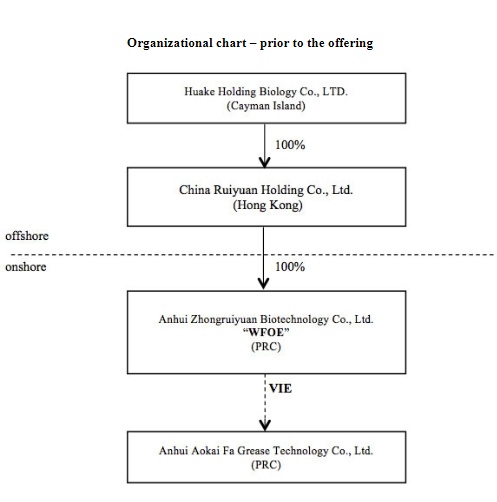 Organizational chart – prior to the offering

Huake Holding Biology Co., LTD.
(Cayman Island)

100%

China Ruiyuan Holding Co., Ltd.
(Hong Kong)

offshore

onshore

100%

Anhui Zhongruiyuan Biotechnology Co., Ltd.
"WFOE"
(PRC)

VIE

Anhui Aokai Fa Grease Technology Co., Ltd.
(PRC)